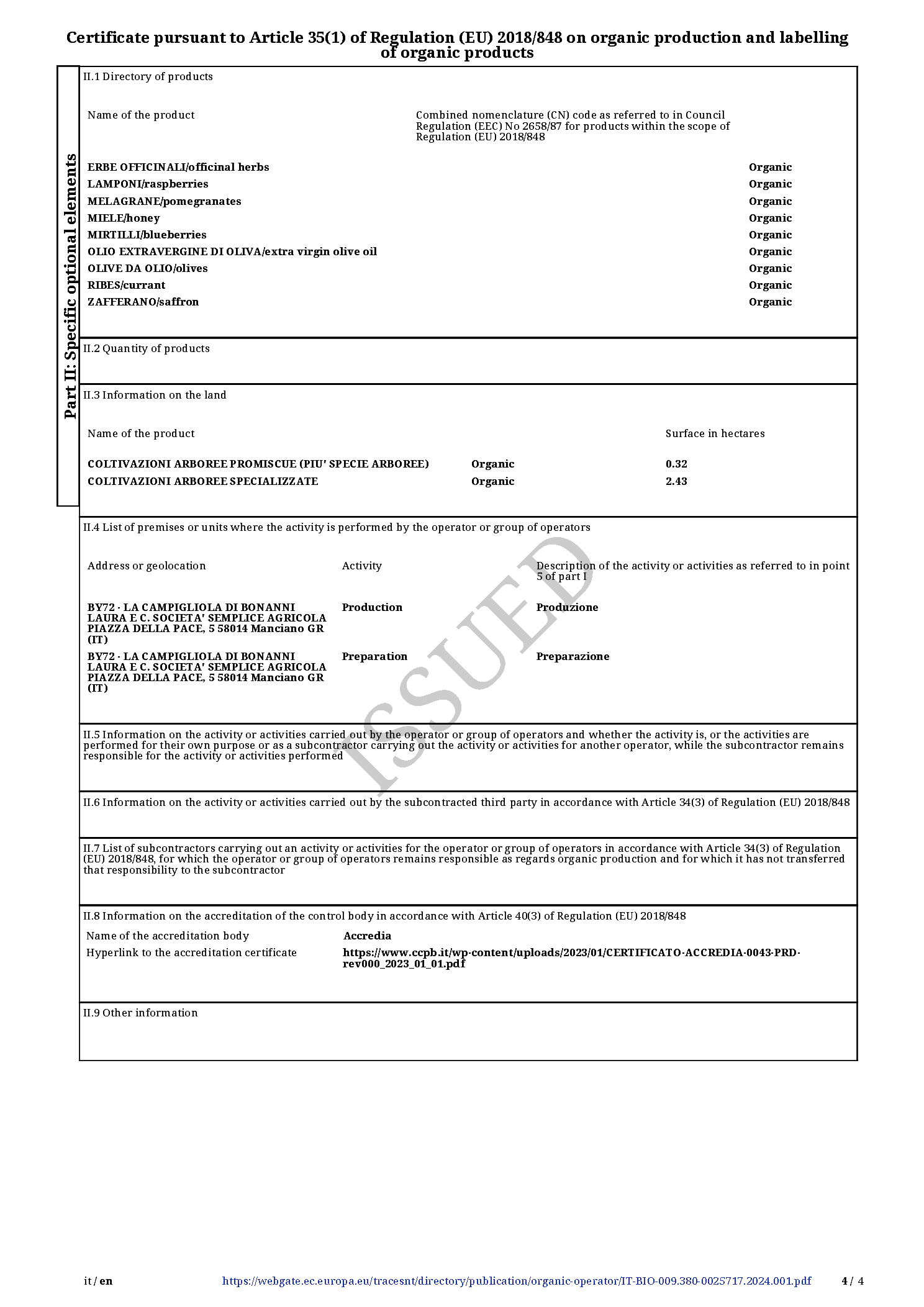 Certificate pursuant to Article 35(1) of Regulation (EU) 2018/848 on organic production and labelling of organic products

Part II: Specific optional elements

II.1 Directory of products

| Name of the product | Combined nomenclature (CN) code as referred to in Council Regulation (EEC) No 2658/87 for products within the scope of Regulation (EU) 2018/848 | |
|---|---|---|
| ERBE OFFICINALI/officinal herbs | | Organic |
| LAMPONI/raspberries | | Organic |
| MELAGRANE/pomegranates | | Organic |
| MIELE/honey | | Organic |
| MIRTILLI/blueberries | | Organic |
| OLIO EXTRAVERGINE DI OLIVA/extra virgin olive oil | | Organic |
| OLIVE DA OLIO/olives | | Organic |
| RIBES/currant | | Organic |
| ZAFFERANO/saffron | | Organic |

II.2 Quantity of products

II.3 Information on the land

| Name of the product | | Surface in hectares |
|---|---|---|
| COLTIVAZIONI ARBOREE PROMISCUE (PIU' SPECIE ARBOREE) | Organic | 0.32 |
| COLTIVAZIONI ARBOREE SPECIALIZZATE | Organic | 2.43 |

II.4 List of premises or units where the activity is performed by the operator or group of operators

| Address or geolocation | Activity | Description of the activity or activities as referred to in point 5 of part I |
|---|---|---|
| BY72 - LA CAMPIGLIOLA DI BONANNI LAURA E C. SOCIETA' SEMPLICE AGRICOLA PIAZZA DELLA PACE, 5 58014 Manciano GR (IT) | Production | Produzione |
| BY72 - LA CAMPIGLIOLA DI BONANNI LAURA E C. SOCIETA' SEMPLICE AGRICOLA PIAZZA DELLA PACE, 5 58014 Manciano GR (IT) | Preparation | Preparazione |

ISSUED

II.5 Information on the activity or activities carried out by the operator or group of operators and whether the activity is, or the activities are performed for their own purpose or as a subcontractor carrying out the activity or activities for another operator, while the subcontractor remains responsible for the activity or activities performed

II.6 Information on the activity or activities carried out by the subcontracted third party in accordance with Article 34(3) of Regulation (EU) 2018/848

II.7 List of subcontractors carrying out an activity or activities for the operator or group of operators in accordance with Article 34(3) of Regulation (EU) 2018/848, for which the operator or group of operators remains responsible as regards organic production and for which it has not transferred that responsibility to the subcontractor

II.8 Information on the accreditation of the control body in accordance with Article 40(3) of Regulation (EU) 2018/848

| Name of the accreditation body | Accredia |
|---|---|
| Hyperlink to the accreditation certificate | https://www.ccpb.it/wp-content/uploads/2023/01/CERTIFICATO-ACCREDIA-0043-PRD-rev000_2023_01_01.pdf |

II.9 Other information

it / en https://webgate.ec.europa.eu/tracesnt/directory/publication/organic-operator/IT-BIO-009.380-0025717.2024.001.pdf 4 / 4